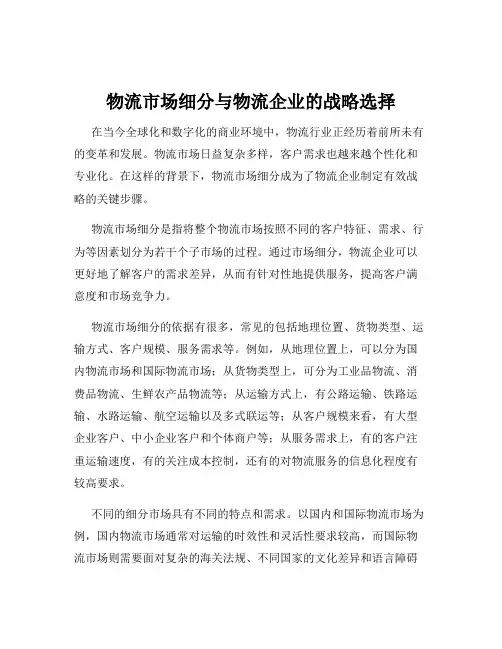 物流市场细分与物流企业的战略选择

在当今全球化和数字化的商业环境中，物流行业正经历着前所未有的变革和发展。物流市场日益复杂多样，客户需求也越来越个性化和专业化。在这样的背景下，物流市场细分成为了物流企业制定有效战略的关键步骤。

物流市场细分是指将整个物流市场按照不同的客户特征、需求、行为等因素划分为若干个子市场的过程。通过市场细分，物流企业可以更好地了解客户的需求差异，从而有针对性地提供服务，提高客户满意度和市场竞争力。

物流市场细分的依据有很多，常见的包括地理位置、货物类型、运输方式、客户规模、服务需求等。例如，从地理位置上，可以分为国内物流市场和国际物流市场；从货物类型上，可分为工业品物流、消费品物流、生鲜农产品物流等；从运输方式上，有公路运输、铁路运输、水路运输、航空运输以及多式联运等；从客户规模来看，有大型企业客户、中小企业客户和个体商户等；从服务需求上，有的客户注重运输速度，有的关注成本控制，还有的对物流服务的信息化程度有较高要求。

不同的细分市场具有不同的特点和需求。以国内和国际物流市场为例，国内物流市场通常对运输的时效性和灵活性要求较高，而国际物流市场则需要面对复杂的海关法规、不同国家的文化差异和语言障碍